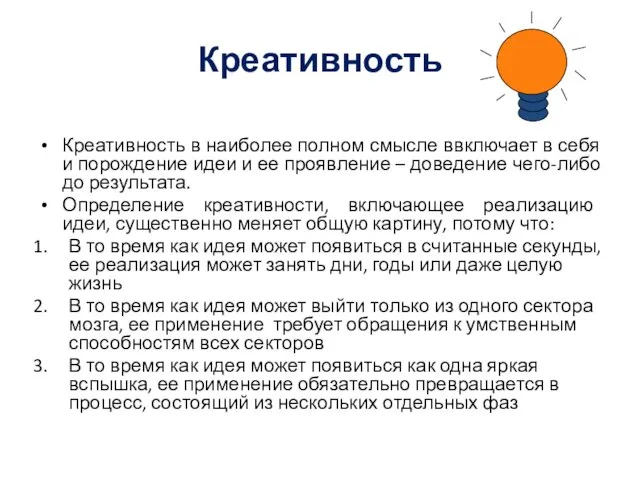 Креативность

• Креативность в наиболее полном смысле ввключает в себя и порождение идеи и ее проявление – доведение чего-либо до результата.
• Определение креативности, включающее реализацию идеи, существенно меняет общую картину, потому что:
1. В то время как идея может появиться в считанные секунды, ее реализация может занять дни, годы или даже целую жизнь
2. В то время как идея может выйти только из одного сектора мозга, ее применение требует обращения к умственным способностям всех секторов
3. В то время как идея может появиться как одна яркая вспышка, ее применение обязательно превращается в процесс, состоящий из нескольких отдельных фаз